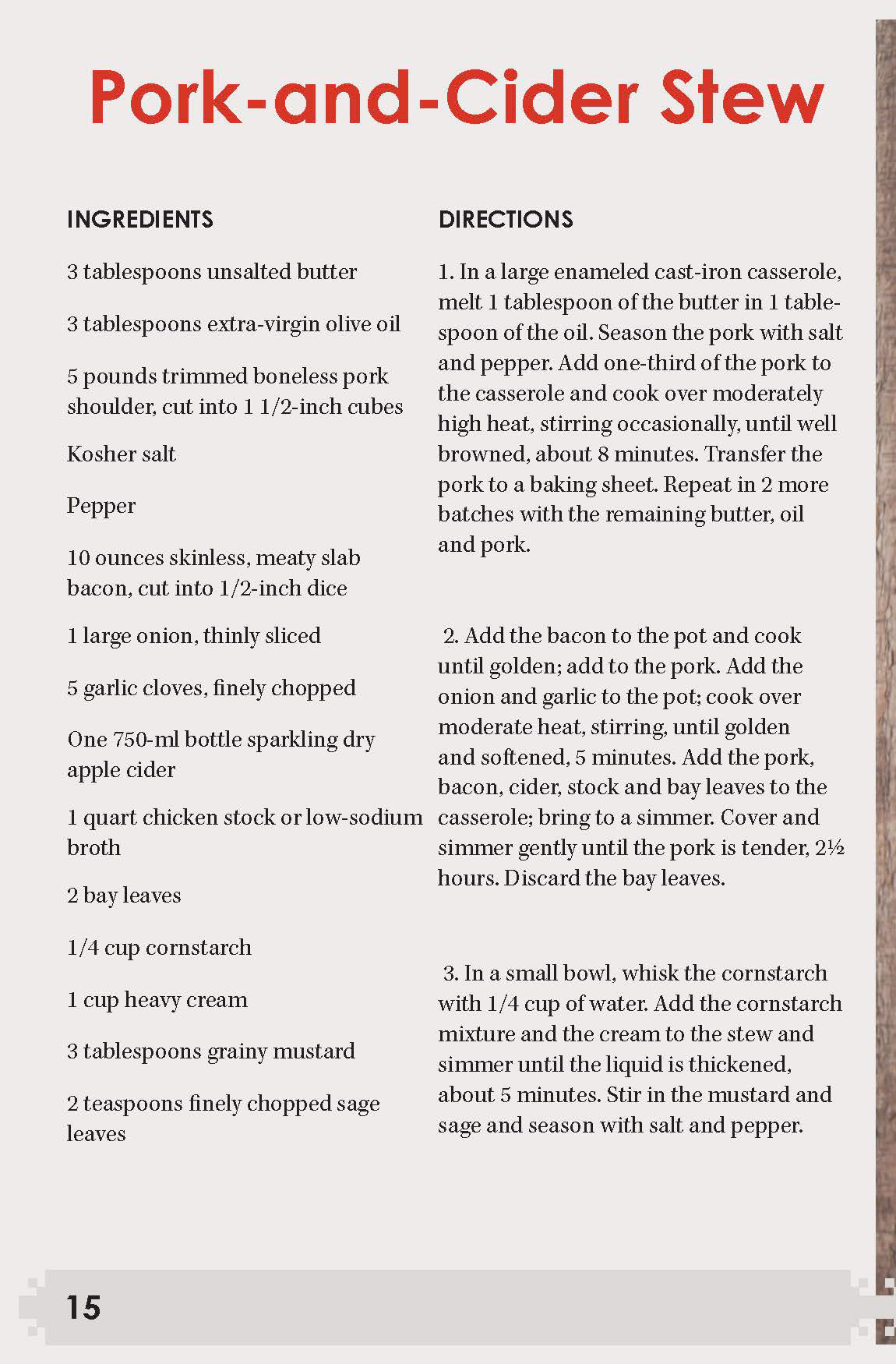 Pork-and-Cider Stew

INGREDIENTS

3 tablespoons unsalted butter

3 tablespoons extra-virgin olive oil

5 pounds trimmed boneless pork shoulder, cut into 1 1/2-inch cubes

Kosher salt

Pepper

10 ounces skinless, meaty slab bacon, cut into 1/2-inch dice

1 large onion, thinly sliced

5 garlic cloves, finely chopped

One 750-ml bottle sparkling dry apple cider

1 quart chicken stock or low-sodium broth

2 bay leaves

1/4 cup cornstarch

1 cup heavy cream

3 tablespoons grainy mustard

2 teaspoons finely chopped sage leaves

DIRECTIONS

1. In a large enameled cast-iron casserole, melt 1 tablespoon of the butter in 1 tablespoon of the oil. Season the pork with salt and pepper. Add one-third of the pork to the casserole and cook over moderately high heat, stirring occasionally, until well browned, about 8 minutes. Transfer the pork to a baking sheet. Repeat in 2 more batches with the remaining butter, oil and pork.

2. Add the bacon to the pot and cook until golden; add to the pork. Add the onion and garlic to the pot; cook over moderate heat, stirring, until golden and softened, 5 minutes. Add the pork, bacon, cider, stock and bay leaves to the casserole; bring to a simmer. Cover and simmer gently until the pork is tender, 2½ hours. Discard the bay leaves.

3. In a small bowl, whisk the cornstarch with 1/4 cup of water. Add the cornstarch mixture and the cream to the stew and simmer until the liquid is thickened, about 5 minutes. Stir in the mustard and sage and season with salt and pepper.

15